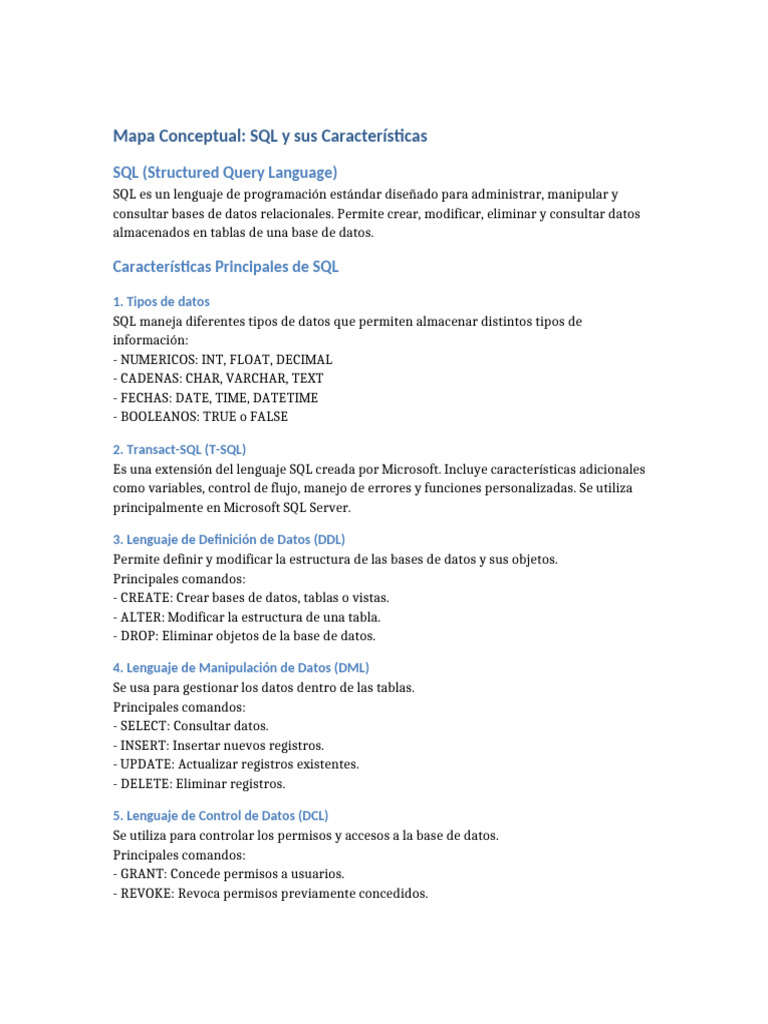 Mapa Conceptual: SQL y sus Características

SQL (Structured Query Language)

SQL es un lenguaje de programación estándar diseñado para administrar, manipular y consultar bases de datos relacionales. Permite crear, modificar, eliminar y consultar datos almacenados en tablas de una base de datos.

Características Principales de SQL

1. Tipos de datos

SQL maneja diferentes tipos de datos que permiten almacenar distintos tipos de información:
- NUMERICOS: INT, FLOAT, DECIMAL
- CADENAS: CHAR, VARCHAR, TEXT
- FECHAS: DATE, TIME, DATETIME
- BOOLEANOS: TRUE o FALSE

2. Transact-SQL (T-SQL)

Es una extensión del lenguaje SQL creada por Microsoft. Incluye características adicionales como variables, control de flujo, manejo de errores y funciones personalizadas. Se utiliza principalmente en Microsoft SQL Server.

3. Lenguaje de Definición de Datos (DDL)

Permite definir y modificar la estructura de las bases de datos y sus objetos.
Principales comandos:
- CREATE: Crear bases de datos, tablas o vistas.
- ALTER: Modificar la estructura de una tabla.
- DROP: Eliminar objetos de la base de datos.

4. Lenguaje de Manipulación de Datos (DML)

Se usa para gestionar los datos dentro de las tablas.
Principales comandos:
- SELECT: Consultar datos.
- INSERT: Insertar nuevos registros.
- UPDATE: Actualizar registros existentes.
- DELETE: Eliminar registros.

5. Lenguaje de Control de Datos (DCL)

Se utiliza para controlar los permisos y accesos a la base de datos.
Principales comandos:
- GRANT: Concede permisos a usuarios.
- REVOKE: Revoca permisos previamente concedidos.